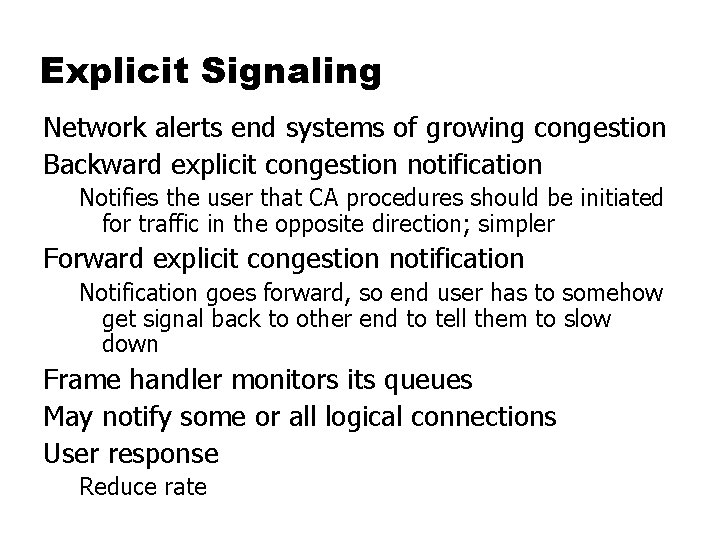 Explicit Signaling

Network alerts end systems of growing congestion

Backward explicit congestion notification

Notifies the user that CA procedures should be initiated for traffic in the opposite direction; simpler

Forward explicit congestion notification

Notification goes forward, so end user has to somehow get signal back to other end to tell them to slow down

Frame handler monitors its queues

May notify some or all logical connections

User response

Reduce rate